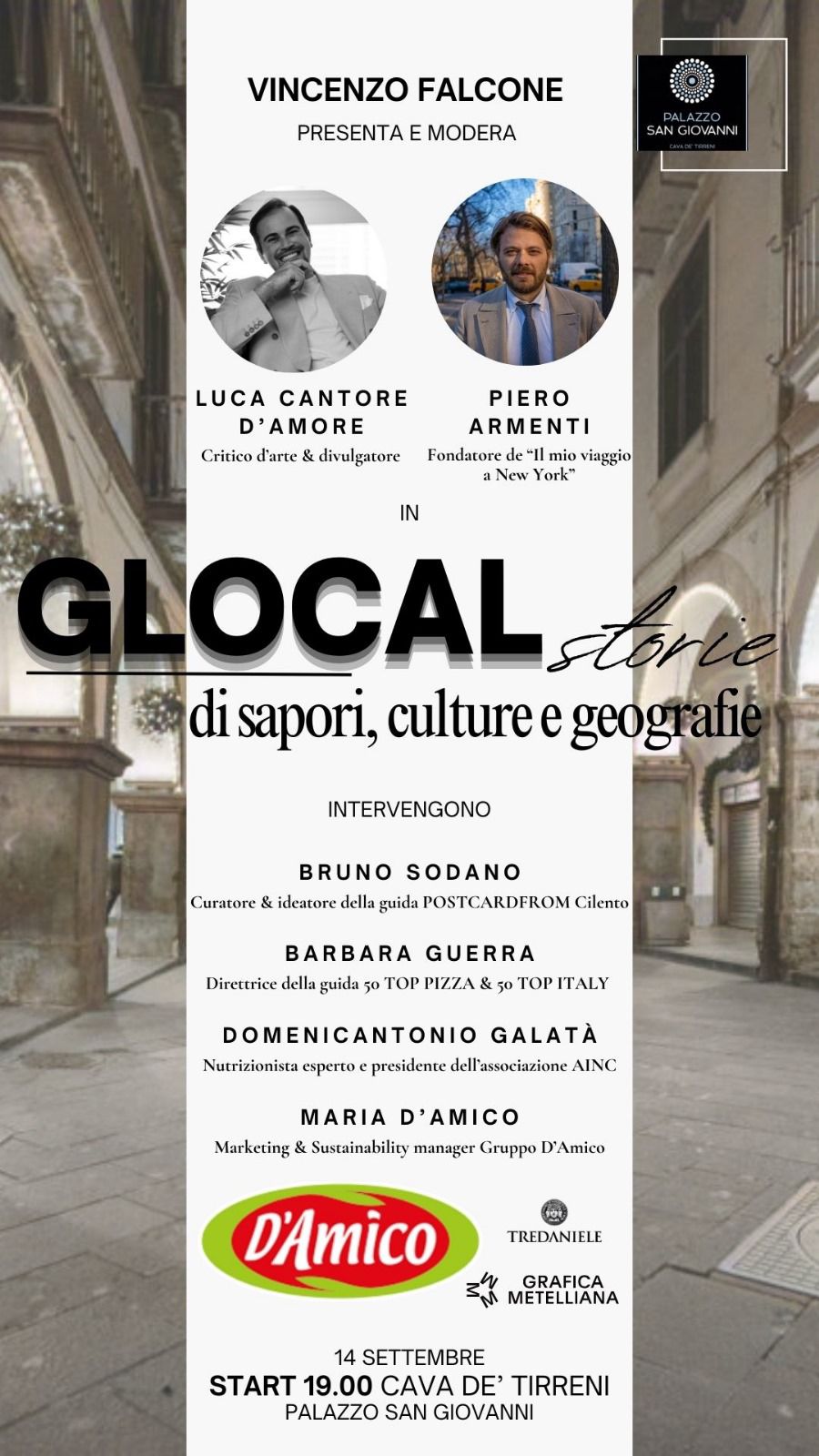 VINCENZO FALCONE
PRESENTA E MODERA

PALAZZO
SAN GIOVANNI
CAVA DE' TIRRENI

LUCA CANTORE
D'AMORE
Critico d'arte & divulgatore

PIERO
ARMENTI
Fondatore de "Il mio viaggio a New York"

IN

GLOCAL storie
di sapori, culture e geografie

INTERVENGONO

BRUNO SODANO
Curatore & ideatore della guida POSTCARDFROM Cilento

BARBARA GUERRA
Direttrice della guida 50 TOP PIZZA & 50 TOP ITALY

DOMENICANTONIO GALATÀ
Nutrizionista esperto e presidente dell'associazione AINC

MARIA D'AMICO
Marketing & Sustainability manager Gruppo D'Amico

D'Amico

TREDANIELE

GRAFICA
METELLIANA

14 SETTEMBRE
START 19.00 CAVA DE' TIRRENI
PALAZZO SAN GIOVANNI